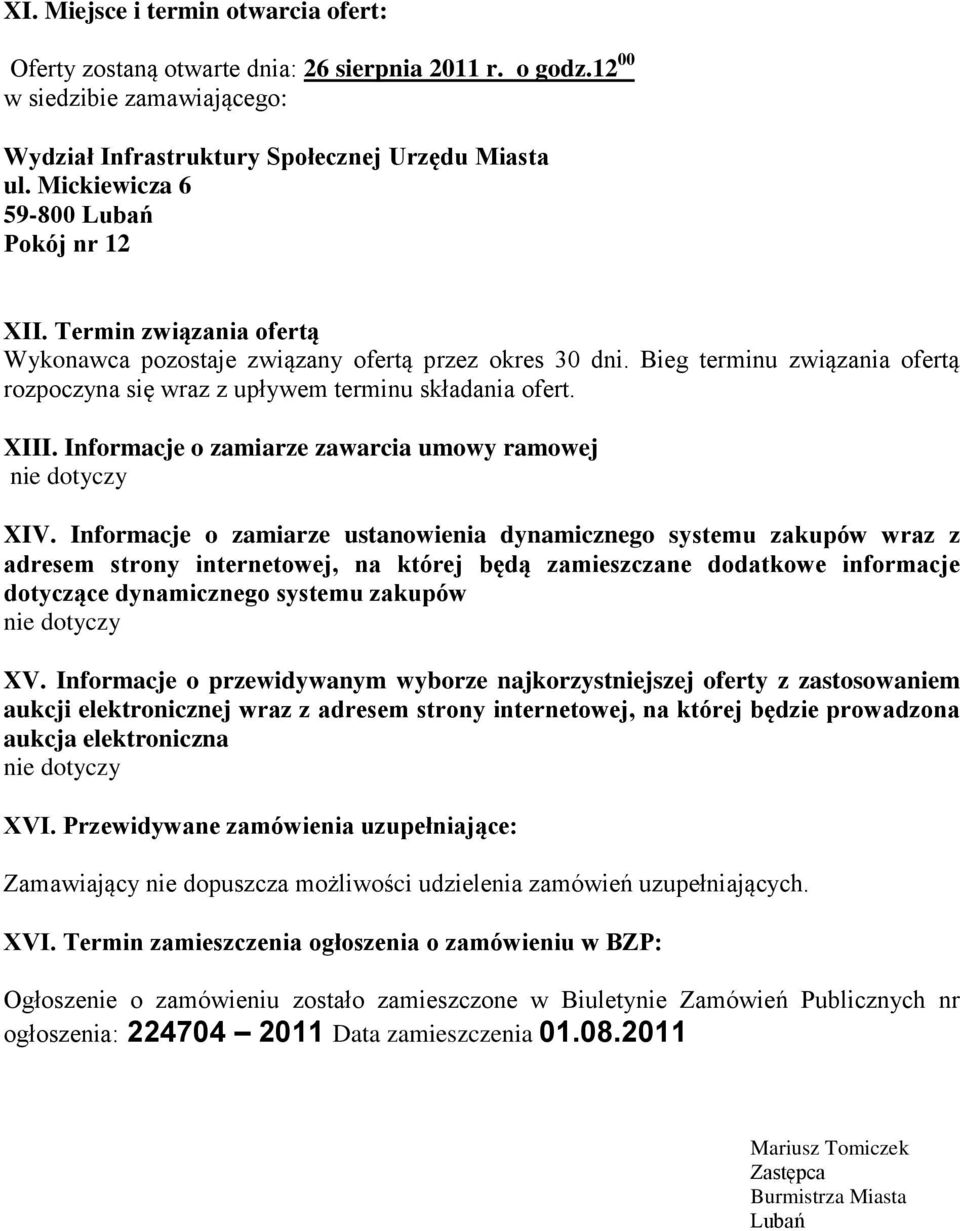 XI. Miejsce i termin otwarcia ofert:

Oferty zostaną otwarte dnia: 26 sierpnia 2011 r. o godz.$12^{00}$
w siedzibie zamawiającego:

Wydział Infrastruktury Społecznej Urzędu Miasta
ul. Mickiewicza 6
59-800 Lubań
Pokój nr 12

XII. Termin związania ofertą
Wykonawca pozostaje związany ofertą przez okres 30 dni. Bieg terminu związania ofertą rozpoczyna się wraz z upływem terminu składania ofert.

XIII. Informacje o zamiarze zawarcia umowy ramowej
nie dotyczy

XIV. Informacje o zamiarze ustanowienia dynamicznego systemu zakupów wraz z adresem strony internetowej, na której będą zamieszczane dodatkowe informacje dotyczące dynamicznego systemu zakupów
nie dotyczy

XV. Informacje o przewidywanym wyborze najkorzystniejszej oferty z zastosowaniem aukcji elektronicznej wraz z adresem strony internetowej, na której będzie prowadzona aukcja elektroniczna
nie dotyczy

XVI. Przewidywane zamówienia uzupełniające:

Zamawiający nie dopuszcza możliwości udzielenia zamówień uzupełniających.

XVI. Termin zamieszczenia ogłoszenia o zamówieniu w BZP:

Ogłoszenie o zamówieniu zostało zamieszczone w Biuletynie Zamówień Publicznych nr ogłoszenia: 224704 – 2011 Data zamieszczenia 01.08.2011

Mariusz Tomiczek
Zastępca
Burmistrza Miasta
Lubań